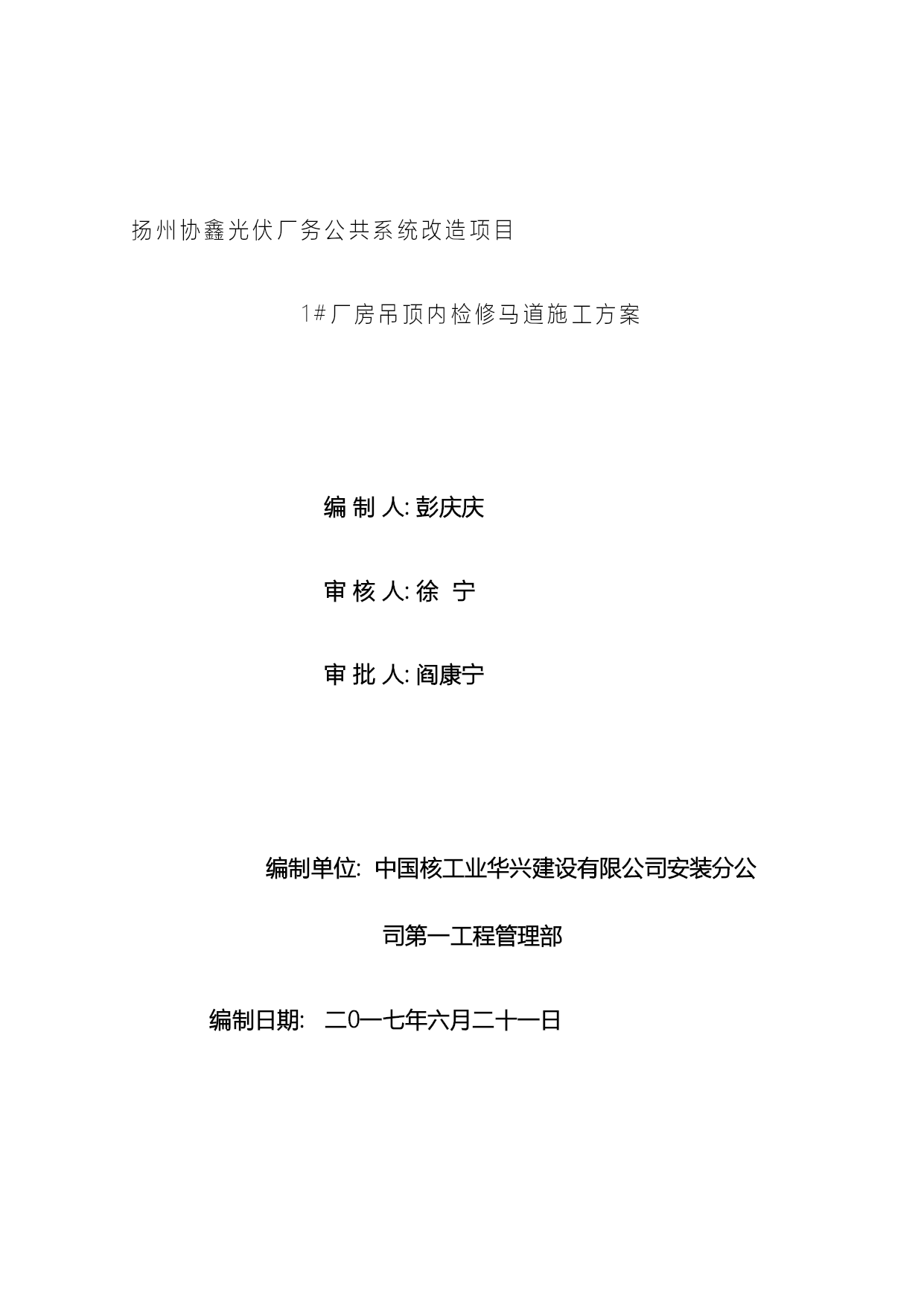 扬州协鑫光伏厂务公共系统改造项目

1#厂房吊顶内检修马道施工方案

编 制 人: 彭庆庆

审 核 人: 徐 宁

审 批 人: 阎康宁

编制单位: 中国核工业华兴建设有限公司安装分公司第一工程管理部

编制日期: 二0一七年六月二十一日